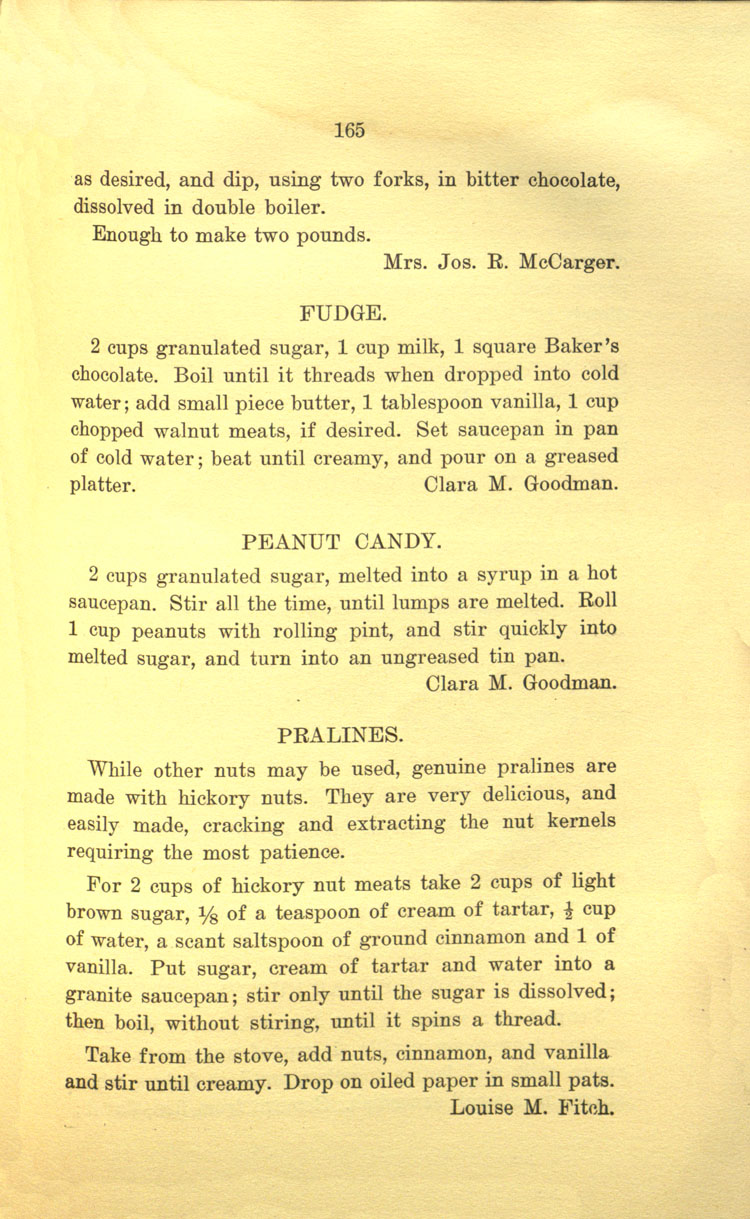 165

as desired, and dip, using two forks, in bitter chocolate, dissolved in double boiler.

Enough to make two pounds.

Mrs. Jos. R. McCarger.

FUDGE.

2 cups granulated sugar, 1 cup milk, 1 square Baker's chocolate. Boil until it threads when dropped into cold water; add small piece butter, 1 tablespoon vanilla, 1 cup chopped walnut meats, if desired. Set saucepan in pan of cold water; beat until creamy, and pour on a greased platter. Clara M. Goodman.

PEANUT CANDY.

2 cups granulated sugar, melted into a syrup in a hot saucepan. Stir all the time, until lumps are melted. Roll 1 cup peanuts with rolling pint, and stir quickly into melted sugar, and turn into an ungreased tin pan.

Clara M. Goodman.

PRALINES.

While other nuts may be used, genuine pralines are made with hickory nuts. They are very delicious, and easily made, cracking and extracting the nut kernels requiring the most patience.

For 2 cups of hickory nut meats take 2 cups of light brown sugar, $\frac{1}{8}$ of a teaspoon of cream of tartar, $\frac{1}{2}$ cup of water, a scant saltspoon of ground cinnamon and 1 of vanilla. Put sugar, cream of tartar and water into a granite saucepan; stir only until the sugar is dissolved; then boil, without stiring, until it spins a thread.

Take from the stove, add nuts, cinnamon, and vanilla and stir until creamy. Drop on oiled paper in small pats.

Louise M. Fitch.